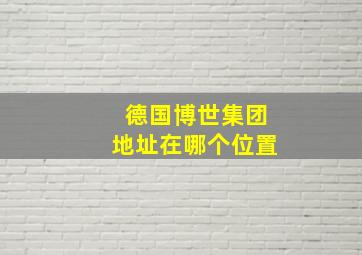 德国博世集团
地址在哪个位置